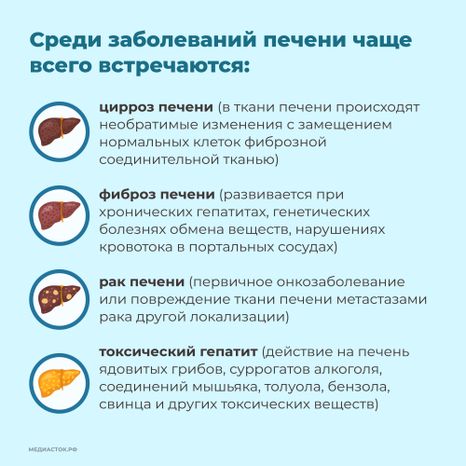 Среди заболеваний печени чаще всего встречаются:

цирроз печени (в ткани печени происходят необратимые изменения с замещением нормальных клеток фиброзной соединительной тканью)

фиброз печени (развивается при хронических гепатитах, генетических болезнях обмена веществ, нарушениях кровотока в портальных сосудах)

рак печени (первичное онкозаболевание или повреждение ткани печени метастазами рака другой локализации)

токсический гепатит (действие на печень ядовитых грибов, суррогатов алкоголя, соединений мышьяка, толуола, бензола, свинца и других токсических веществ)

МЕДИАСТОК.РФ